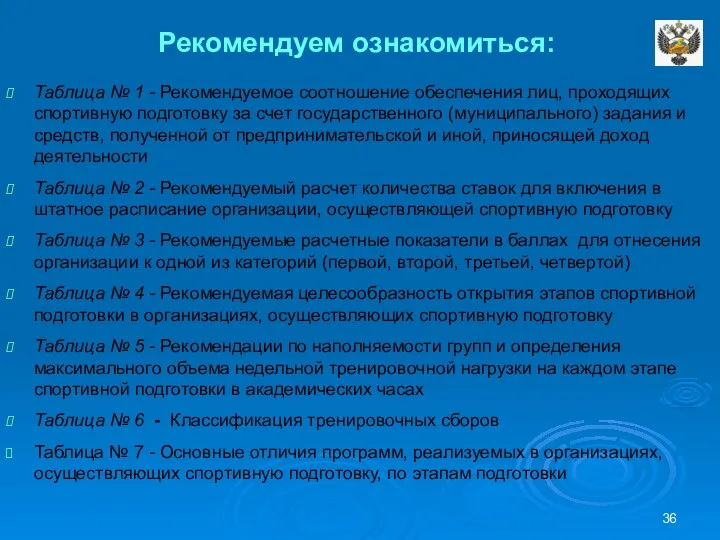 Рекомендуем ознакомиться:

Таблица № 1 - Рекомендуемое соотношение обеспечения лиц, проходящих спортивную подготовку за счет государственного (муниципального) задания и средств, полученной от предпринимательской и иной, приносящей доход деятельности

Таблица № 2 - Рекомендуемый расчет количества ставок для включения в штатное расписание организации, осуществляющей спортивную подготовку

Таблица № 3 - Рекомендуемые расчетные показатели в баллах для отнесения организации к одной из категорий (первой, второй, третьей, четвертой)

Таблица № 4 - Рекомендуемая целесообразность открытия этапов спортивной подготовки в организациях, осуществляющих спортивную подготовку

Таблица № 5 - Рекомендации по наполняемости групп и определения максимального объема недельной тренировочной нагрузки на каждом этапе спортивной подготовки в академических часах

Таблица № 6 - Классификация тренировочных сборов

Таблица № 7 - Основные отличия программ, реализуемых в организациях, осуществляющих спортивную подготовку, по этапам подготовки

36